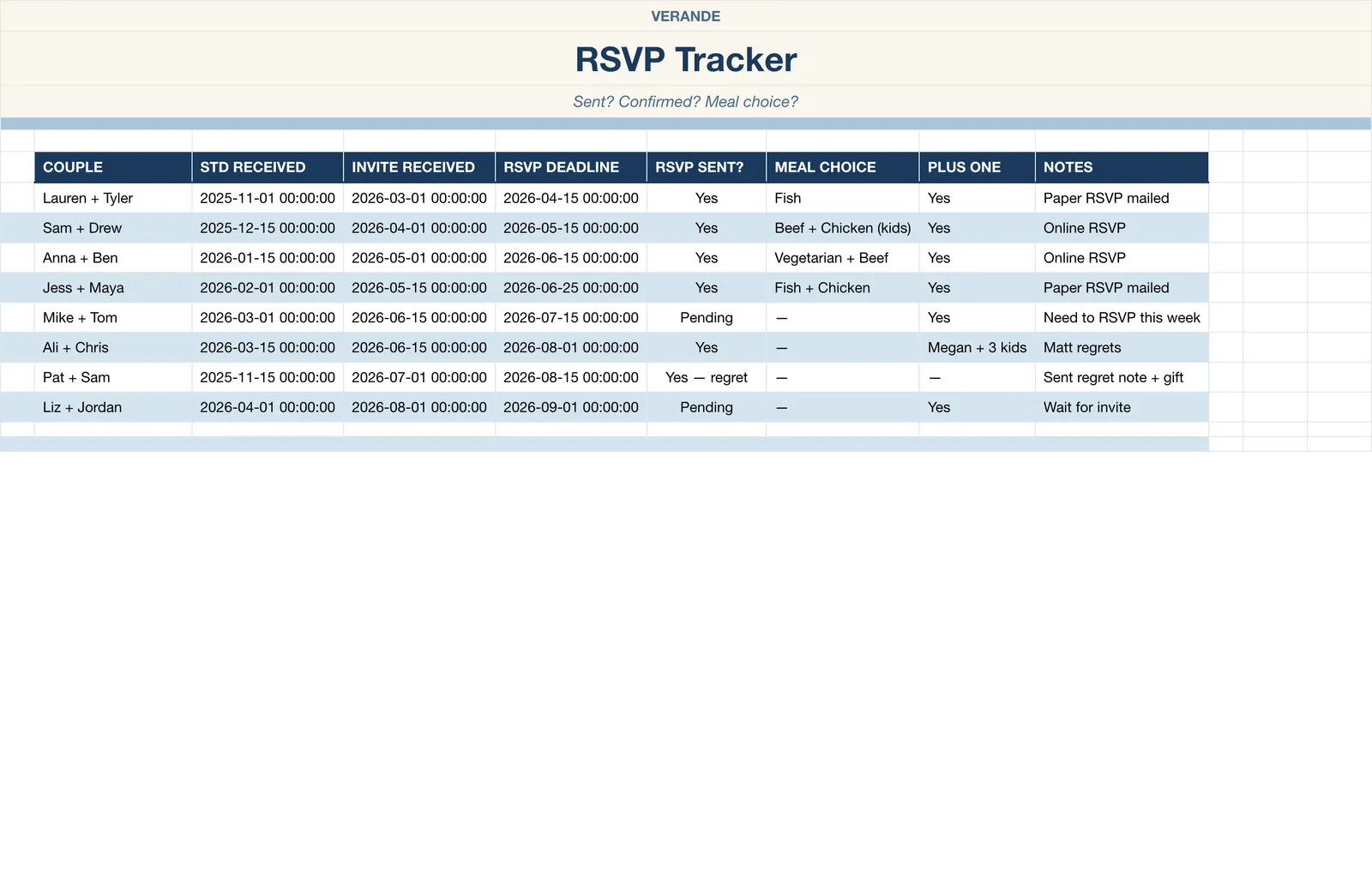 VERANDE

RSVP Tracker

Sent? Confirmed? Meal choice?

| COUPLE | STD RECEIVED | INVITE RECEIVED | RSVP DEADLINE | RSVP SENT? | MEAL CHOICE | PLUS ONE | NOTES |
|---|---|---|---|---|---|---|---|
| Lauren + Tyler | 2025-11-01 00:00:00 | 2026-03-01 00:00:00 | 2026-04-15 00:00:00 | Yes | Fish | Yes | Paper RSVP mailed |
| Sam + Drew | 2025-12-15 00:00:00 | 2026-04-01 00:00:00 | 2026-05-15 00:00:00 | Yes | Beef + Chicken (kids) | Yes | Online RSVP |
| Anna + Ben | 2026-01-15 00:00:00 | 2026-05-01 00:00:00 | 2026-06-15 00:00:00 | Yes | Vegetarian + Beef | Yes | Online RSVP |
| Jess + Maya | 2026-02-01 00:00:00 | 2026-05-15 00:00:00 | 2026-06-25 00:00:00 | Yes | Fish + Chicken | Yes | Paper RSVP mailed |
| Mike + Tom | 2026-03-01 00:00:00 | 2026-06-15 00:00:00 | 2026-07-15 00:00:00 | Pending | — | Yes | Need to RSVP this week |
| Ali + Chris | 2026-03-15 00:00:00 | 2026-06-15 00:00:00 | 2026-08-01 00:00:00 | Yes | — | Megan + 3 kids | Matt regrets |
| Pat + Sam | 2025-11-15 00:00:00 | 2026-07-01 00:00:00 | 2026-08-15 00:00:00 | Yes — regret | — | — | Sent regret note + gift |
| Liz + Jordan | 2026-04-01 00:00:00 | 2026-08-01 00:00:00 | 2026-09-01 00:00:00 | Pending | — | Yes | Wait for invite |